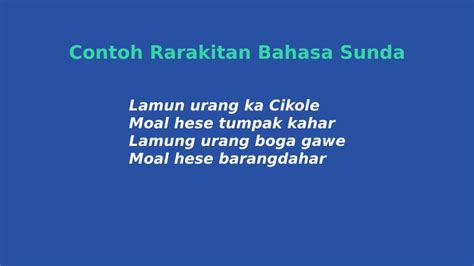 Contoh Rarakitan Bahasa Sunda

Lamun urang ka Cikole
Moal hese tumpak kahar
Lamung urang boga gawe
Moal hese barangdahar